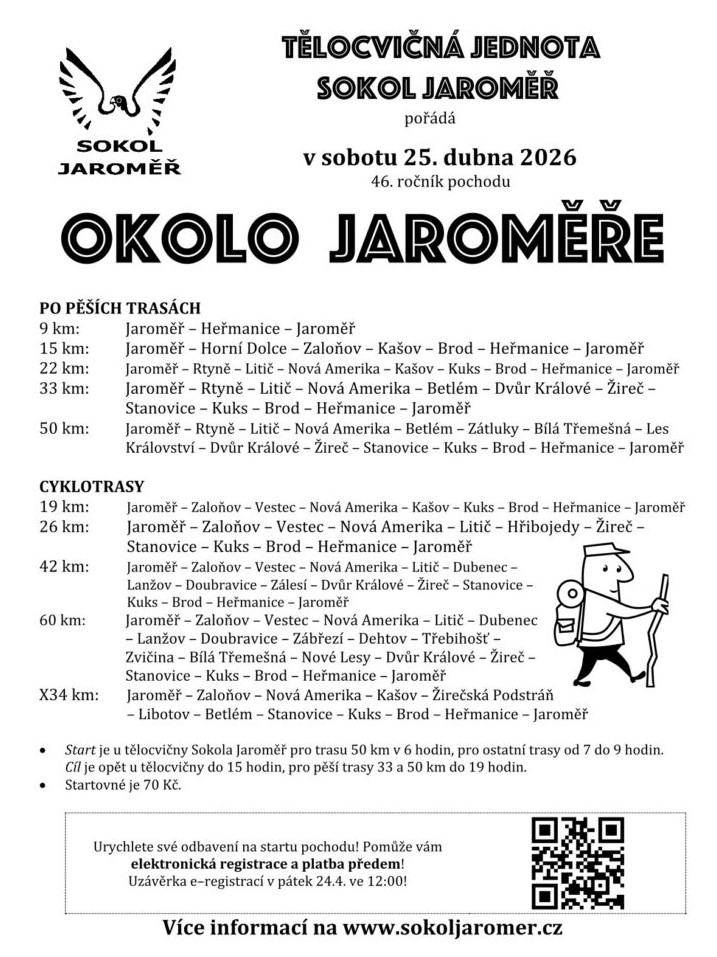 SOKOL JAROMĚŘ

TĚLOCVIČNÁ JEDNOTA SOKOL JAROMĚŘ

pořádá

v sobotu 25. dubna 2026

46. ročník pochodu

OKOLO JAROMĚŘE

PO PĚŠÍCH TRASÁCH
9 km: Jaroměř – Heřmanice – Jaroměř
15 km: Jaroměř – Horní Dolce – Zaloňov – Kašov – Brod – Heřmanice – Jaroměř
22 km: Jaroměř – Rtyně – Litič – Nová Amerika – Kašov – Kuks – Brod – Heřmanice – Jaroměř
33 km: Jaroměř – Rtyně – Litič – Nová Amerika – Betlém – Dvůr Králové – Žireč – Stanovice – Kuks – Brod – Heřmanice – Jaroměř
50 km: Jaroměř – Rtyně – Litič – Nová Amerika – Betlém – Zátluky – Bílá Třemešná – Les Království – Dvůr Králové – Žireč – Stanovice – Kuks – Brod – Heřmanice – Jaroměř

CYKLOTRASY
19 km: Jaroměř – Zaloňov – Vestec – Nová Amerika – Kašov – Kuks – Brod – Heřmanice – Jaroměř
26 km: Jaroměř – Zaloňov – Vestec – Nová Amerika – Litič – Hřibojedy – Žireč – Stanovice – Kuks – Brod – Heřmanice – Jaroměř
42 km: Jaroměř – Zaloňov – Vestec – Nová Amerika – Litič – Dubenec – Lanžov – Doubravice – Zálesí – Dvůr Králové – Žireč – Stanovice – Kuks – Brod – Heřmanice – Jaroměř
60 km: Jaroměř – Zaloňov – Vestec – Nová Amerika – Litič – Dubenec – Lanžov – Doubravice – Zábřezí – Dehtov – Třebihošť – Zvičina – Bílá Třemešná – Nové Lesy – Dvůr Králové – Žireč – Stanovice – Kuks – Brod – Heřmanice – Jaroměř
X34 km: Jaroměř – Zaloňov – Nová Amerika – Kašov – Žirečská Podstráň – Libotov – Betlém – Stanovice – Kuks – Brod – Heřmanice – Jaroměř

• Start je u tělocvičny Sokola Jaroměř pro trasu 50 km v 6 hodin, pro ostatní trasy od 7 do 9 hodin. Cíl je opět u tělocvičny do 15 hodin, pro pěší trasy 33 a 50 km do 19 hodin.
• Startovné je 70 Kč.

Urychlete své odbavení na startu pochodu! Pomůže vám elektronická registrace a platba předem! Uzávěrka e–registrací v pátek 24.4. ve 12:00!

Více informací na www.sokoljaromer.cz